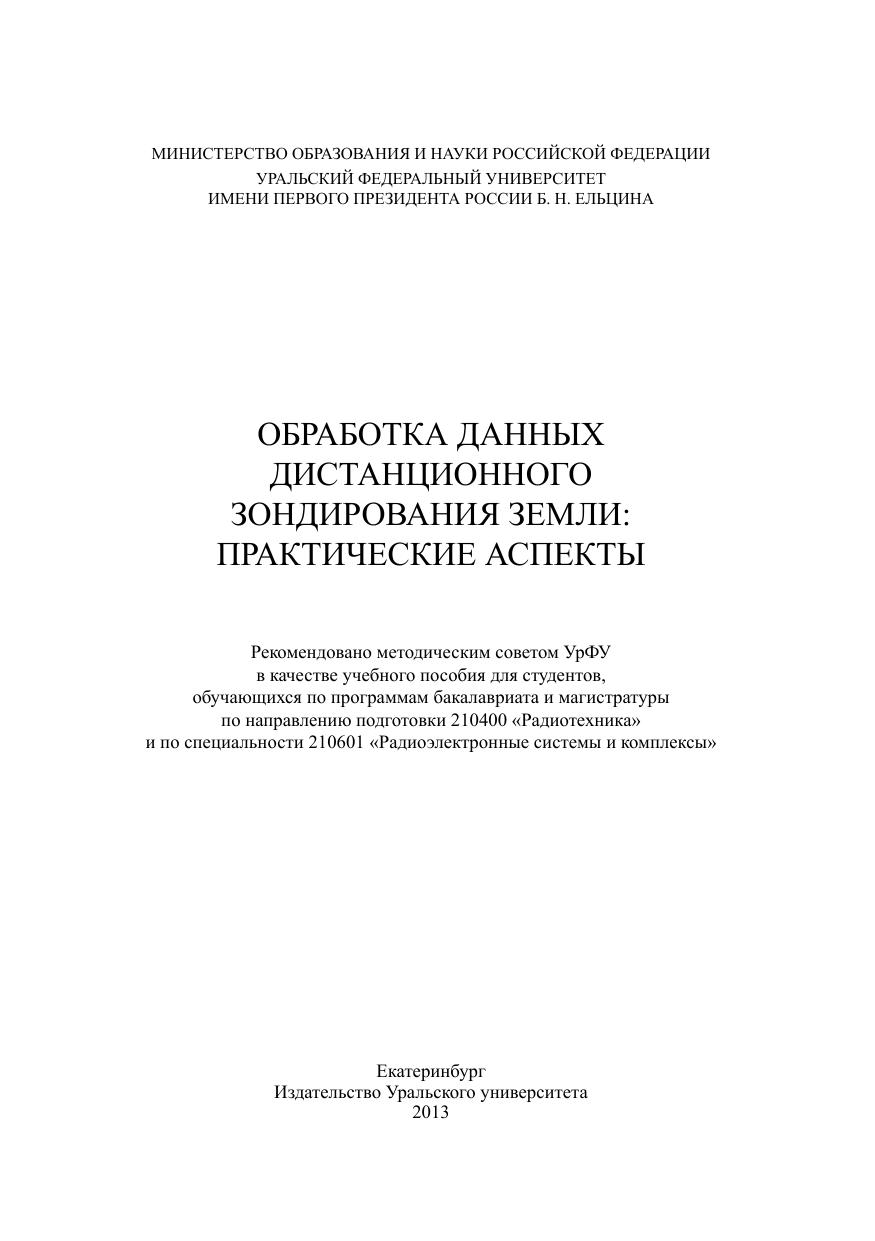 МИНИСТЕРСТВО ОБРАЗОВАНИЯ И НАУКИ РОССИЙСКОЙ ФЕДЕРАЦИИ
УРАЛЬСКИЙ ФЕДЕРАЛЬНЫЙ УНИВЕРСИТЕТ
ИМЕНИ ПЕРВОГО ПРЕЗИДЕНТА РОССИИ Б. Н. ЕЛЬЦИНА

ОБРАБОТКА ДАННЫХ
ДИСТАНЦИОННОГО
ЗОНДИРОВАНИЯ ЗЕМЛИ:
ПРАКТИЧЕСКИЕ АСПЕКТЫ

Рекомендовано методическим советом УрФУ
в качестве учебного пособия для студентов,
обучающихся по программам бакалавриата и магистратуры
по направлению подготовки 210400 «Радиотехника»
и по специальности 210601 «Радиоэлектронные системы и комплексы»

Екатеринбург
Издательство Уральского университета
2013